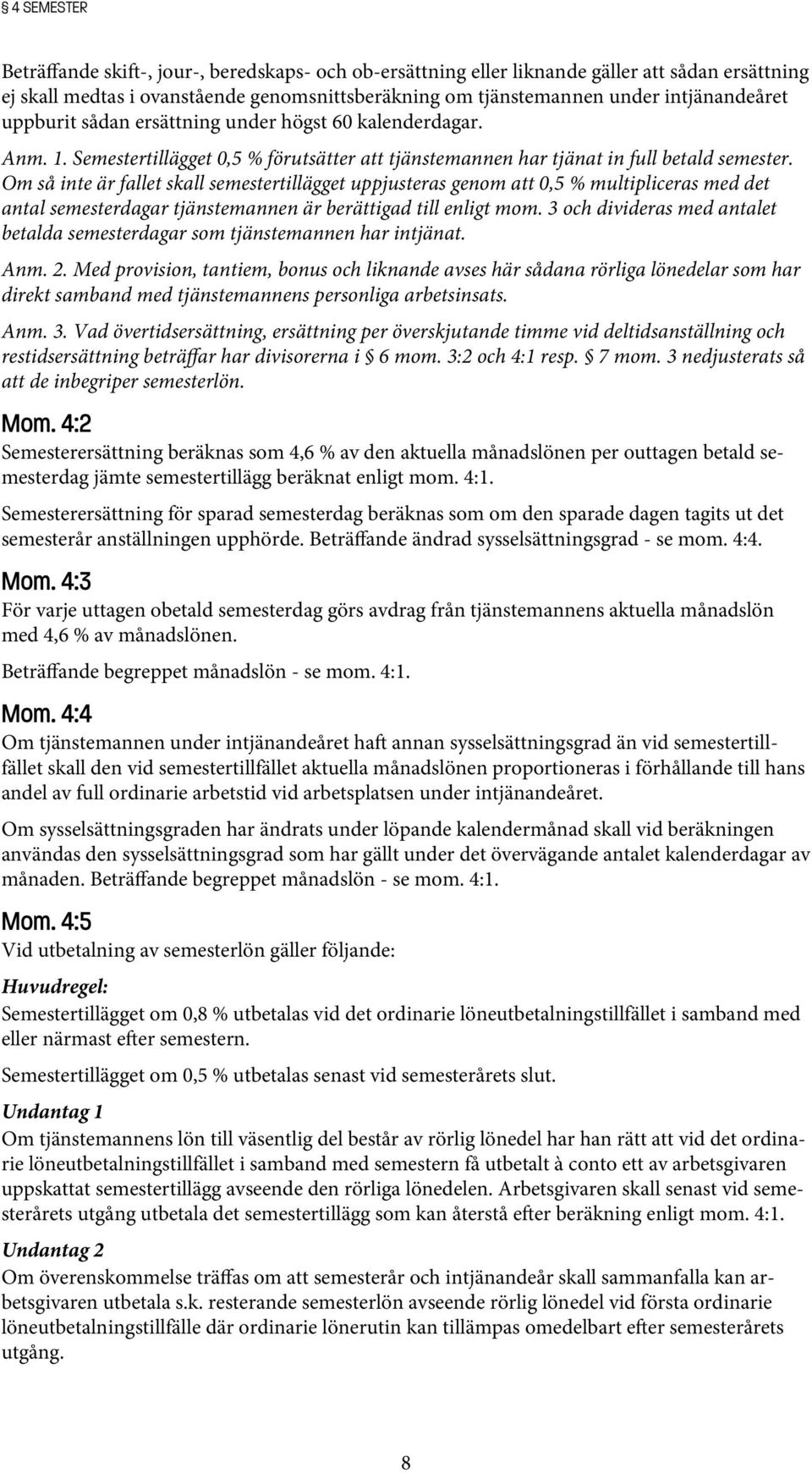 § 4 SEMESTER

Beträffande skift-, jour-, beredskaps- och ob-ersättning eller liknande gäller att sådan ersättning ej skall medtas i ovanstående genomsnittsberäkning om tjänstemannen under intjänandeåret uppburit sådan ersättning under högst 60 kalenderdagar.

Anm. 1. Semestertillägget 0,5 % förutsätter att tjänstemannen har tjänat in full betald semester. Om så inte är fallet skall semestertillägget uppjusteras genom att 0,5 % multipliceras med det antal semesterdagar tjänstemannen är berättigad till enligt mom. 3 och divideras med antalet betalda semesterdagar som tjänstemannen har intjänat.

Anm. 2. Med provision, tantiem, bonus och liknande avses här sådana rörliga lönedelar som har direkt samband med tjänstemannens personliga arbetsinsats.

Anm. 3. Vad övertidsersättning, ersättning per överskjutande timme vid deltidsanställning och restidsersättning beträffar har divisorerna i § 6 mom. 3:2 och 4:1 resp. § 7 mom. 3 nedjusterats så att de inbegriper semesterlön.

Mom. 4:2

Semesterersättning beräknas som 4,6 % av den aktuella månadslönen per outtagen betald semesterdag jämte semestertillägg beräknat enligt mom. 4:1.

Semesterersättning för sparad semesterdag beräknas som om den sparade dagen tagits ut det semesterår anställningen upphörde. Beträffande ändrad sysselsättningsgrad - se mom. 4:4.

Mom. 4:3

För varje uttagen obetald semesterdag görs avdrag från tjänstemannens aktuella månadslön med 4,6 % av månadslönen.

Beträffande begreppet månadslön - se mom. 4:1.

Mom. 4:4

Om tjänstemannen under intjänandeåret haft annan sysselsättningsgrad än vid semestertillfället skall den vid semestertillfället aktuella månadslönen proportioneras i förhållande till hans andel av full ordinarie arbetstid vid arbetsplatsen under intjänandeåret.

Om sysselsättningsgraden har ändrats under löpande kalendermånad skall vid beräkningen användas den sysselsättningsgrad som har gällt under det övervägande antalet kalenderdagar av månaden. Beträffande begreppet månadslön - se mom. 4:1.

Mom. 4:5

Vid utbetalning av semesterlön gäller följande:

Huvudregel:

Semestertillägget om 0,8 % utbetalas vid det ordinarie löneutbetalningstillfället i samband med eller närmast efter semestern.

Semestertillägget om 0,5 % utbetalas senast vid semesterårets slut.

Undantag 1

Om tjänstemannens lön till väsentlig del består av rörlig lönedel har han rätt att vid det ordinarie löneutbetalningstillfället i samband med semestern få utbetalt à conto ett av arbetsgivaren uppskattat semestertillägg avseende den rörliga lönedelen. Arbetsgivaren skall senast vid semesterårets utgång utbetala det semestertillägg som kan återstå efter beräkning enligt mom. 4:1.

Undantag 2

Om överenskommelse träffas om att semesterår och intjänandeår skall sammanfalla kan arbetsgivaren utbetala s.k. resterande semesterlön avseende rörlig lönedel vid första ordinarie löneutbetalningstillfälle där ordinarie lönerutin kan tillämpas omedelbart efter semesterårets utgång.

8